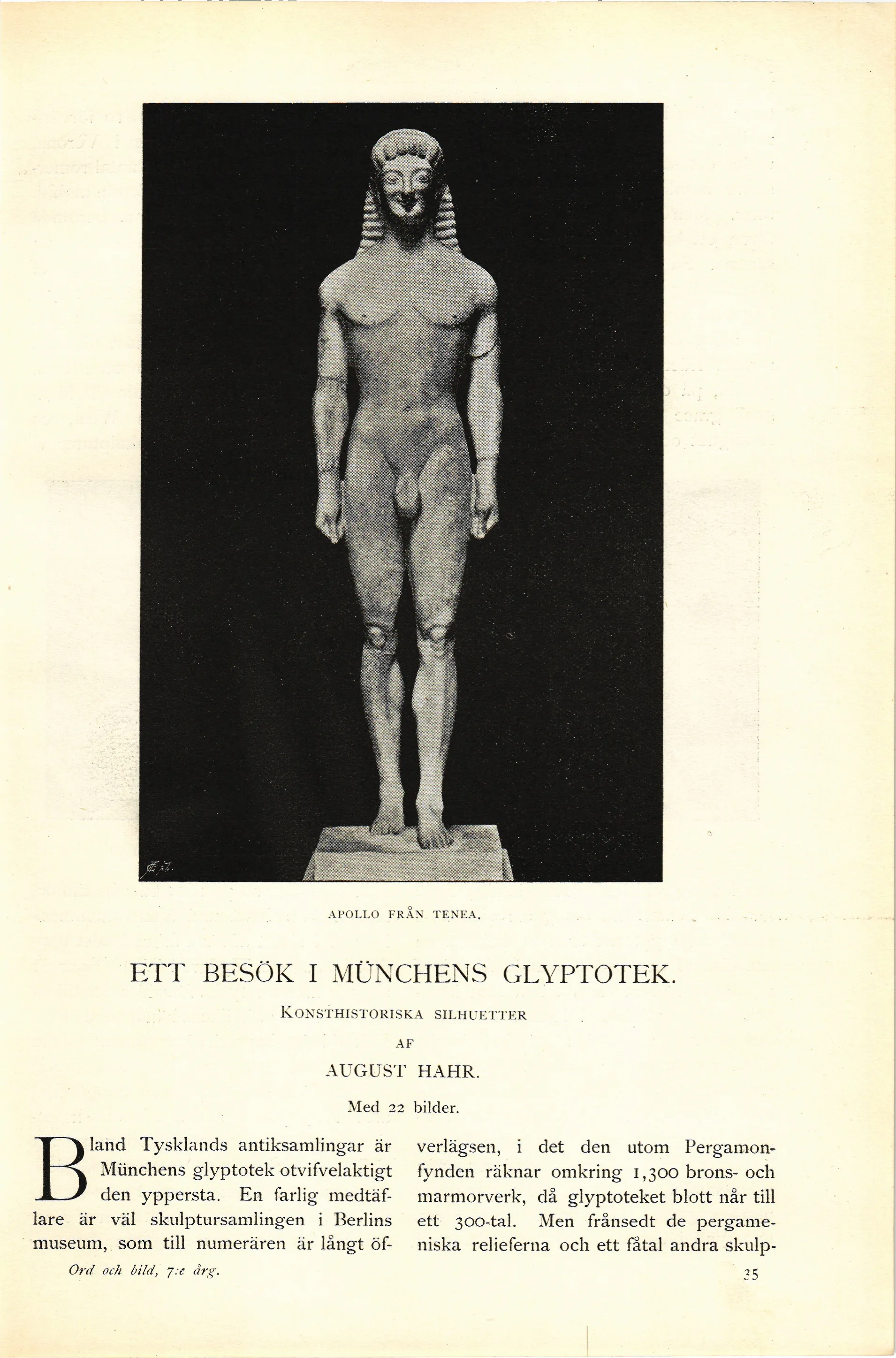 APOLLO FRÅN TENEA.

ETT BESÖK I MÜNCHENS GLYPTOTEK.

KONSTHISTORISKA SILHUETTER

AF

AUGUST HAHR.

Med 22 bilder.

Bland Tysklands antiksamlingar är Münchens glyptotek otvifvelaktigt den yppersta. En farlig medtäflare är väl skulptursamlingen i Berlins museum, som till numerären är långt öfverlägsen, i det den utom Pergamonfynden räknar omkring 1,300 brons- och marmorverk, då glyptoteket blott når till ett 300-tal. Men frånsedt de pergameniska relieferna och ett fåtal andra skulp-

Ord och bild, 7:e årg.

35